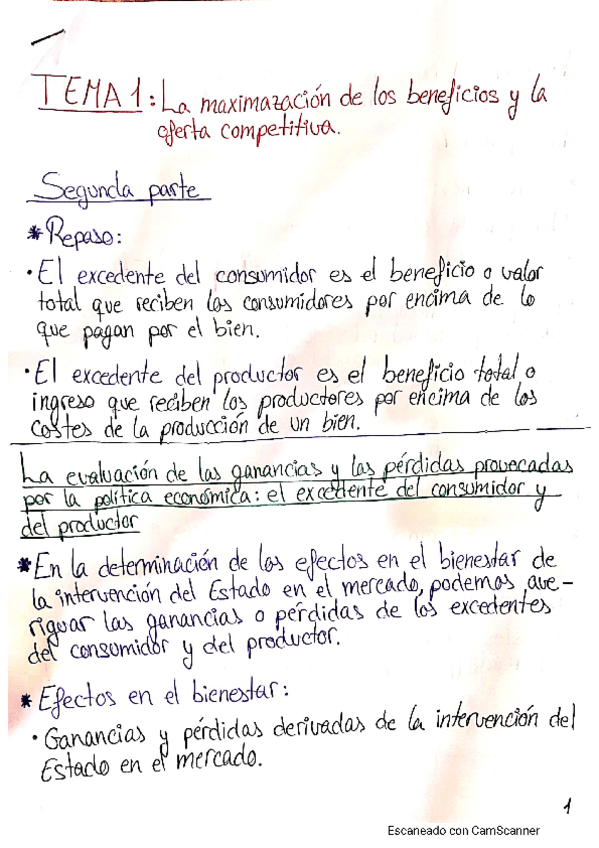 TEMA 1: La maximazación de los beneficios y la oferta competitiva.

Segunda parte

* Repaso:

· El excedente del consumidor es el beneficio o valor total que reciben los consumidores por encima de lo que pagan por el bien.

· El excedente del productor es el beneficio total o ingreso que reciben los productores por encima de los costes de la producción de un bien.

La evaluación de las ganancias y las pérdidas provocadas por la política económica: el excedente del consumidor y del productor

* En la determinación de los efectos en el bienestar de la intervención del Estado en el mercado, podemos averiguar las ganancias o pérdidas de los excedentes del consumidor y del productor.

* Efectos en el bienestar:

· Ganancias y pérdidas derivadas de la intervención del Estado en el mercado.

1

Escaneado con CamScanner